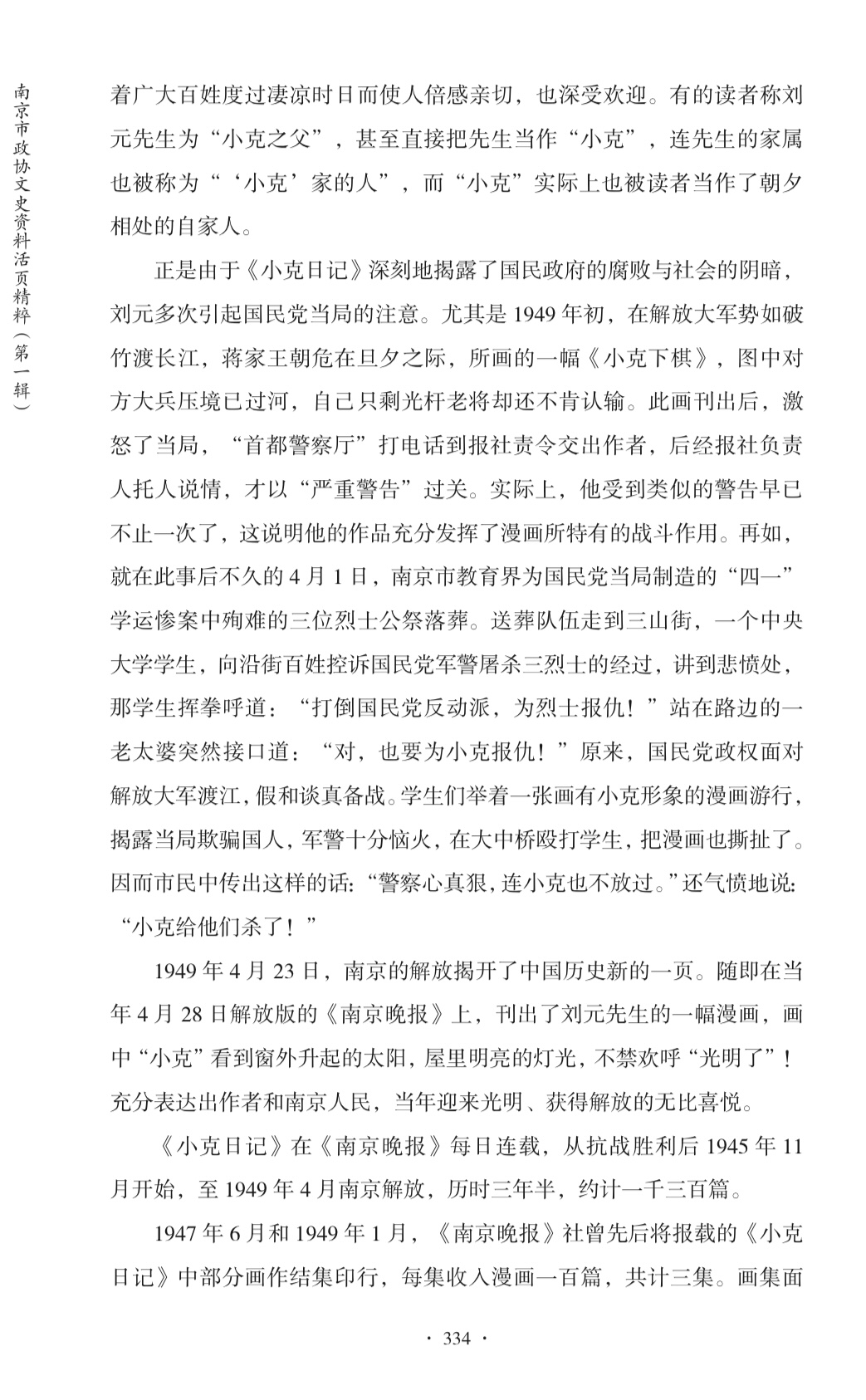 南京市政协文史资料活页精粹（第一辑）

着广大百姓度过凄凉时日而使人倍感亲切，也深受欢迎。有的读者称刘元先生为“小克之父”，甚至直接把先生当作“小克”，连先生的家属也被称为“‘小克’家的人”，而“小克”实际上也被读者当作了朝夕相处的自家人。

正是由于《小克日记》深刻地揭露了国民政府的腐败与社会的阴暗，刘元多次引起国民党当局的注意。尤其是1949年初，在解放大军势如破竹渡长江，蒋家王朝危在旦夕之际，所画的一幅《小克下棋》，图中对方大兵压境已过河，自己只剩光杆老将却还不肯认输。此画刊出后，激怒了当局，“首都警察厅”打电话到报社责令交出作者，后经报社负责人托人说情，才以“严重警告”过关。实际上，他受到类似的警告早已不止一次了，这说明他的作品充分发挥了漫画所特有的战斗作用。再如，就在此事后不久的4月1日，南京市教育界为国民党当局制造的“四一”学运惨案中殉难的三位烈士公祭落葬。送葬队伍走到三山街，一个中央大学学生，向沿街百姓控诉国民党军警屠杀三烈士的经过，讲到悲愤处，那学生挥拳呼道：“打倒国民党反动派，为烈士报仇！”站在路边的一老太婆突然接口道：“对，也要为小克报仇！”原来，国民党政权面对解放大军渡江，假和谈真备战。学生们举着一张画有小克形象的漫画游行，揭露当局欺骗国人，军警十分恼火，在大中桥殴打学生，把漫画也撕扯了。因而市民中传出这样的话：“警察心真狠，连小克也不放过。”还气愤地说：“小克给他们杀了！”

1949年4月23日，南京的解放揭开了中国历史新的一页。随即在当年4月28日解放版的《南京晚报》上，刊出了刘元先生的一幅漫画，画中“小克”看到窗外升起的太阳，屋里明亮的灯光，不禁欢呼“光明了”！充分表达出作者和南京人民，当年迎来光明、获得解放的无比喜悦。

《小克日记》在《南京晚报》每日连载，从抗战胜利后1945年11月开始，至1949年4月南京解放，历时三年半，约计一千三百篇。

1947年6月和1949年1月，《南京晚报》社曾先后将报载的《小克日记》中部分画作结集印行，每集收入漫画一百篇，共计三集。画集面

· 334 ·